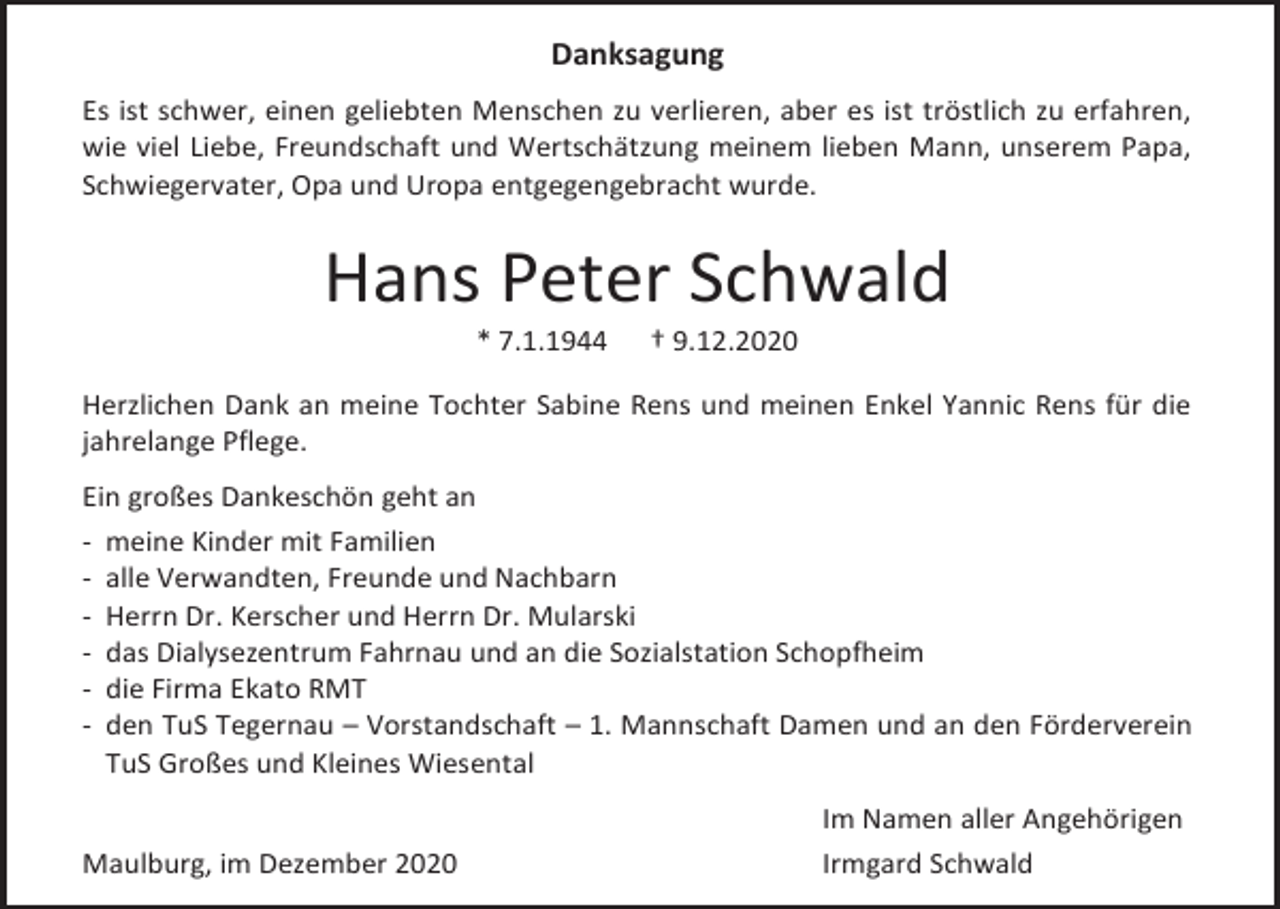 Danksagung

Es ist schwer, einen geliebten Menschen zu verlieren, aber es ist tröstlich zu erfahren, wie viel Liebe, Freundschaft und Wertschätzung meinem lieben Mann, unserem Papa, Schwiegervater, Opa und Uropa entgegengebracht wurde.

Hans Peter Schwald

* 7.1.1944 † 9.12.2020

Herzlichen Dank an meine Tochter Sabine Rens und meinen Enkel Yannic Rens für die jahrelange Pflege.

Ein großes Dankeschön geht an
- meine Kinder mit Familien
- alle Verwandten, Freunde und Nachbarn
- Herrn Dr. Kerscher und Herrn Dr. Mularski
- das Dialysezentrum Fahrnau und an die Sozialstation Schopfheim
- die Firma Ekato RMT
- den TuS Tegernau – Vorstandschaft – 1. Mannschaft Damen und an den Förderverein TuS Großes und Kleines Wiesental

Im Namen aller Angehörigen

Maulburg, im Dezember 2020

Irmgard Schwald